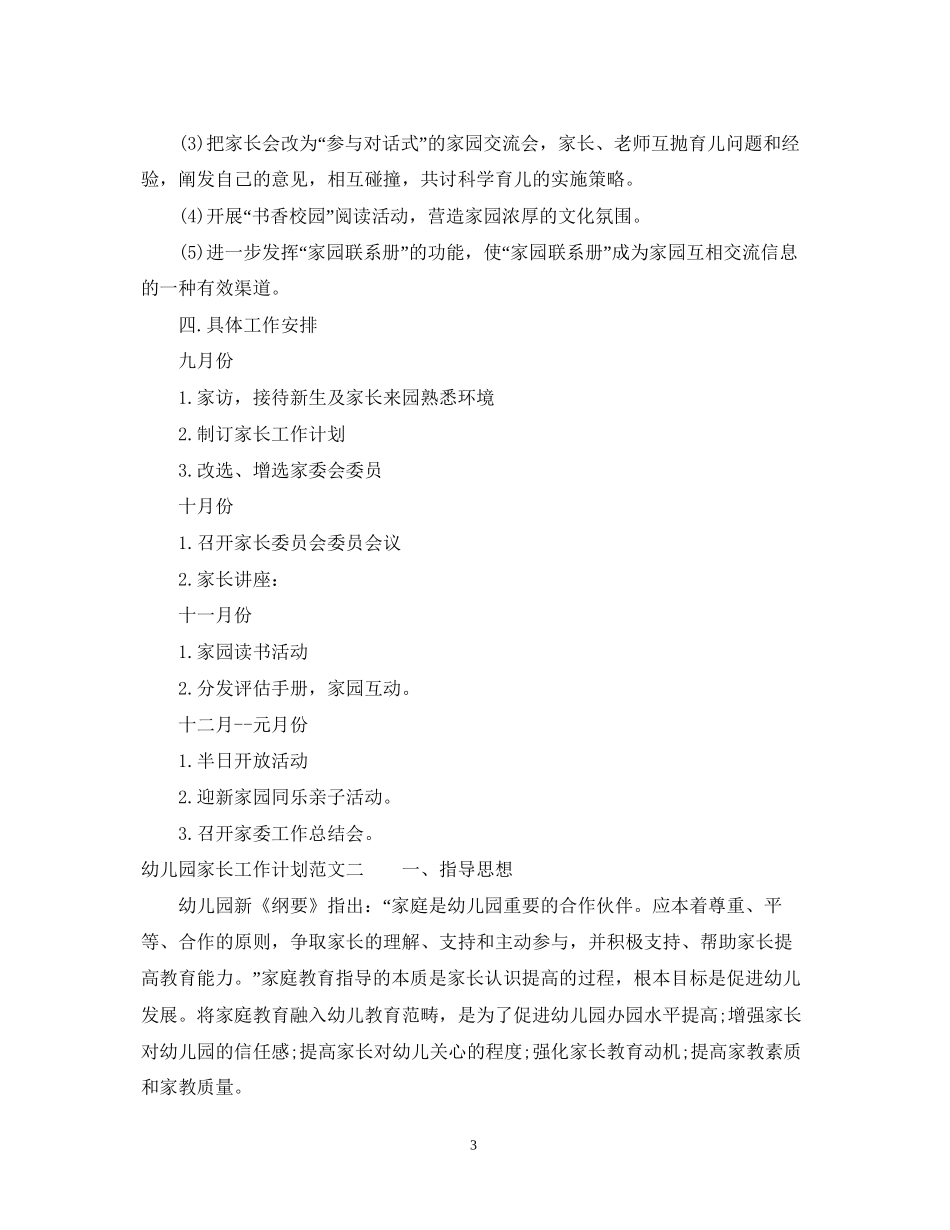 (3)把家长会改为“参与对话式”的家园交流会，家长、老师互抛育儿问题和经验，阐发自己的意见，相互碰撞，共讨科学育儿的实施策略。

(4)开展“书香校园”阅读活动，营造家园浓厚的文化氛围。

(5)进一步发挥“家园联系册”的功能，使“家园联系册”成为家园互相交流信息的一种有效渠道。

四.具体工作安排

九月份

1.家访，接待新生及家长来园熟悉环境

2.制订家长工作计划

3.改选、增选家委会委员

十月份

1.召开家长委员会委员会议

2.家长讲座：

十一月份

1.家园读书活动

2.分发评估手册，家园互动。

十二月--元月份

1.半日开放活动

2.迎新家园同乐亲子活动。

3.召开家委工作总结会。

幼儿园家长工作计划范文二　　一、指导思想

幼儿园新《纲要》指出：“家庭是幼儿园重要的合作伙伴。应本着尊重、平等、合作的原则，争取家长的理解、支持和主动参与，并积极支持、帮助家长提高教育能力。”家庭教育指导的本质是家长认识提高的过程，根本目标是促进幼儿发展。将家庭教育融入幼儿教育范畴，是为了促进幼儿园办园水平提高;增强家长对幼儿园的信任感;提高家长对幼儿关心的程度;强化家长教育动机;提高家教素质和家教质量。

3